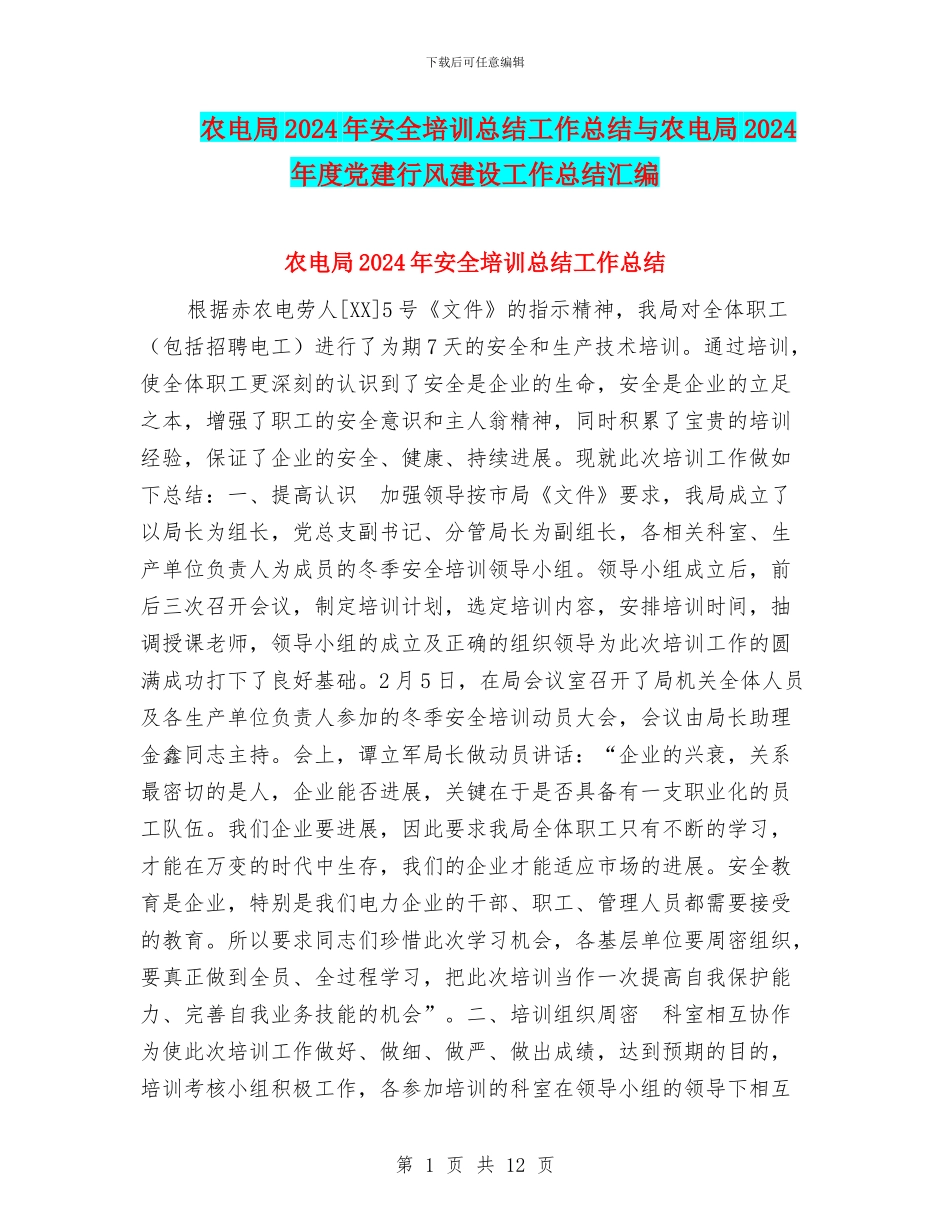 下载后可任意编辑

农电局2024年安全培训总结工作总结与农电局2024年度党建行风建设工作总结汇编

农电局2024年安全培训总结工作总结

根据赤农电劳人[XX]5号《文件》的指示精神，我局对全体职工（包括招聘电工）进行了为期7天的安全和生产技术培训。通过培训，使全体职工更深刻的认识到了安全是企业的生命，安全是企业的立足之本，增强了职工的安全意识和主人翁精神，同时积累了宝贵的培训经验，保证了企业的安全、健康、持续进展。现就此次培训工作做如下总结：一、提高认识　加强领导按市局《文件》要求，我局成立了以局长为组长，党总支副书记、分管局长为副组长，各相关科室、生产单位负责人为成员的冬季安全培训领导小组。领导小组成立后，前后三次召开会议，制定培训计划，选定培训内容，安排培训时间，抽调授课老师，领导小组的成立及正确的组织领导为此次培训工作的圆满成功打下了良好基础。2月5日，在局会议室召开了局机关全体人员及各生产单位负责人参加的冬季安全培训动员大会，会议由局长助理金鑫同志主持。会上，谭立军局长做动员讲话：“企业的兴衰，关系最密切的是人，企业能否进展，关键在于是否具备有一支职业化的员工队伍。我们企业要进展，因此要求我局全体职工只有不断的学习，才能在万变的时代中生存，我们的企业才能适应市场的进展。安全教育是企业，特别是我们电力企业的干部、职工、管理人员都需要接受的教育。所以要求同志们珍惜此次学习机会，各基层单位要周密组织，要真正做到全员、全过程学习，把此次培训当作一次提高自我保护能力、完善自我业务技能的机会”。二、培训组织周密　科室相互协作为使此次培训工作做好、做细、做严、做出成绩，达到预期的目的，培训考核小组积极工作，各参加培训的科室在领导小组的领导下相互

第 1 页 共 12 页